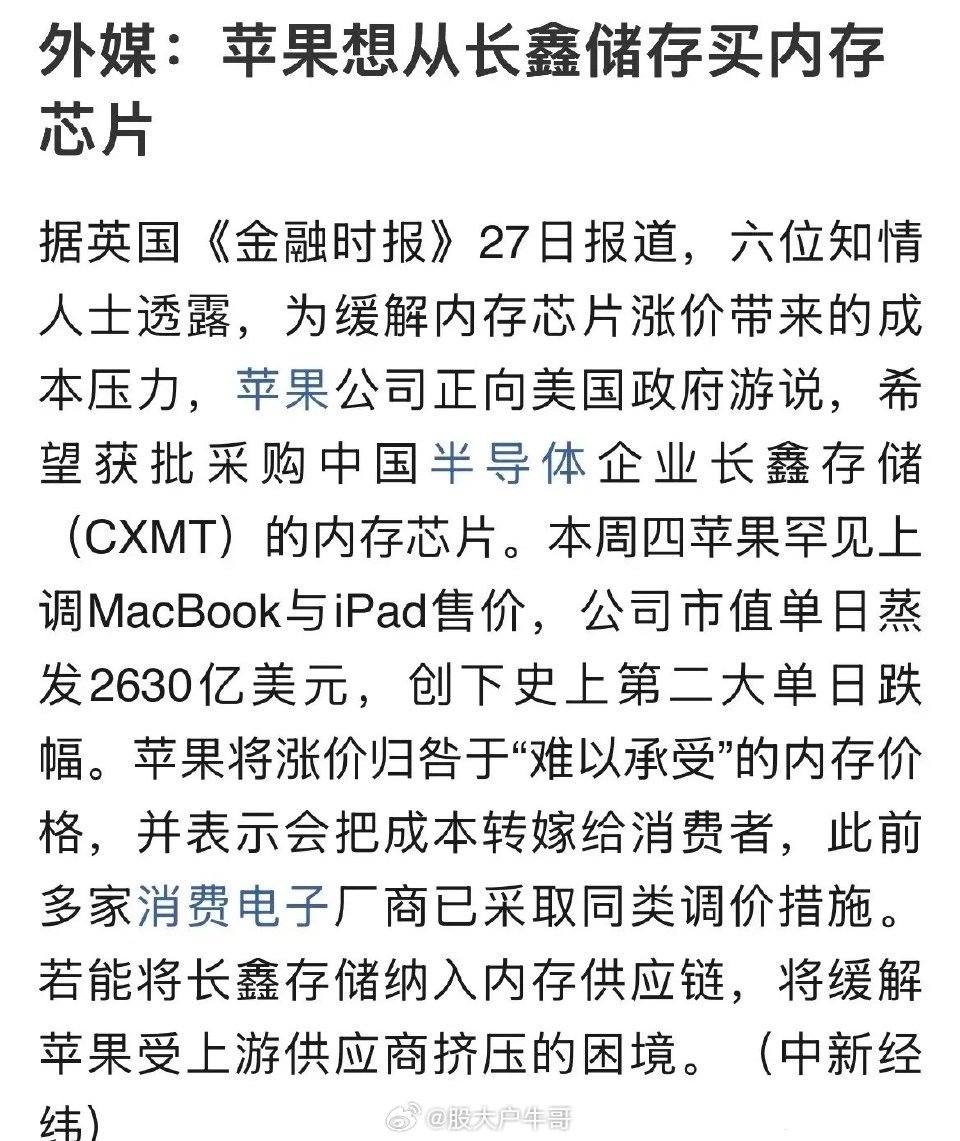 外媒：苹果想从长鑫储存买内存芯片

据英国《金融时报》27日报道，六位知情人士透露，为缓解内存芯片涨价带来的成本压力，苹果公司正向美国政府游说，希望获批采购中国半导体企业长鑫存储（CXMT）的内存芯片。本周四苹果罕见上调MacBook与iPad售价，公司市值单日蒸发2630亿美元，创下史上第二大单日跌幅。苹果将涨价归咎于“难以承受”的内存价格，并表示会把成本转嫁给消费者，此前多家消费电子厂商已采取同类调价措施。若能将长鑫存储纳入内存供应链，将缓解苹果受上游供应商挤压的困境。（中新经纬）

@股大户牛哥